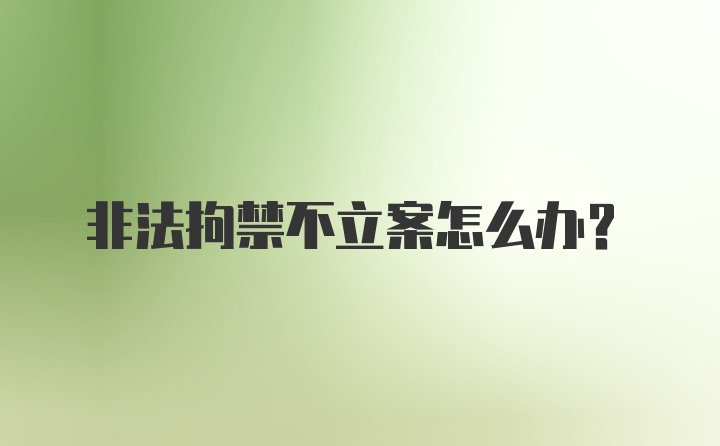 非法拘禁不立案怎么办?